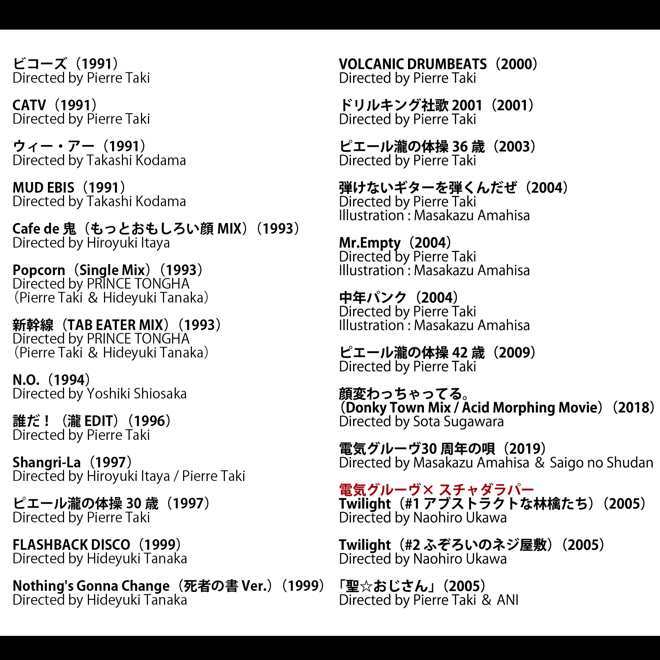 ビコーズ（1991）
Directed by Pierre Taki

CATV（1991）
Directed by Pierre Taki

ウィー・アー（1991）
Directed by Takashi Kodama

MUD EBIS（1991）
Directed by Takashi Kodama

Cafe de 鬼（もっとおもしろい顔 MIX）（1993）
Directed by Hiroyuki Itaya

Popcorn（Single Mix）（1993）
Directed by PRINCE TONGHA
（Pierre Taki ＆ Hideyuki Tanaka）

新幹線（TAB EATER MIX）（1993）
Directed by PRINCE TONGHA
（Pierre Taki ＆ Hideyuki Tanaka）

N.O.（1994）
Directed by Yoshiki Shiosaka

誰だ！（瀧 EDIT）（1996）
Directed by Pierre Taki

Shangri-La（1997）
Directed by Hiroyuki Itaya / Pierre Taki

ピエール瀧の体操 30 歳（1997）
Directed by Pierre Taki

FLASHBACK DISCO（1999）
Directed by Hideyuki Tanaka

Nothing's Gonna Change（死者の書 Ver.）（1999）
Directed by Hideyuki Tanaka

VOLCANIC DRUMBEATS（2000）
Directed by Pierre Taki

ドリルキング社歌 2001（2001）
Directed by Pierre Taki

ピエール瀧の体操 36 歳（2003）
Directed by Pierre Taki

弾けないギターを弾くんだぜ（2004）
Directed by Pierre Taki
Illustration : Masakazu Amahisa

Mr.Empty（2004）
Directed by Pierre Taki
Illustration : Masakazu Amahisa

中年パンク（2004）
Directed by Pierre Taki
Illustration : Masakazu Amahisa

ピエール瀧の体操 42 歳（2009）
Directed by Pierre Taki

顔変わっちゃってる。
（Donky Town Mix / Acid Morphing Movie）（2018）
Directed by Sota Sugawara

電気グルーヴ30 周年の唄（2019）
Directed by Masakazu Amahisa ＆ Saigo no Shudan

電気グルーヴ× スチャダラパー
Twilight（#1 アブストラクトな林檎たち）（2005）
Directed by Naohiro Ukawa

Twilight（#2 ふぞろいのネジ屋敷）（2005）
Directed by Naohiro Ukawa

「聖☆おじさん」（2005）
Directed by Pierre Taki ＆ ANI